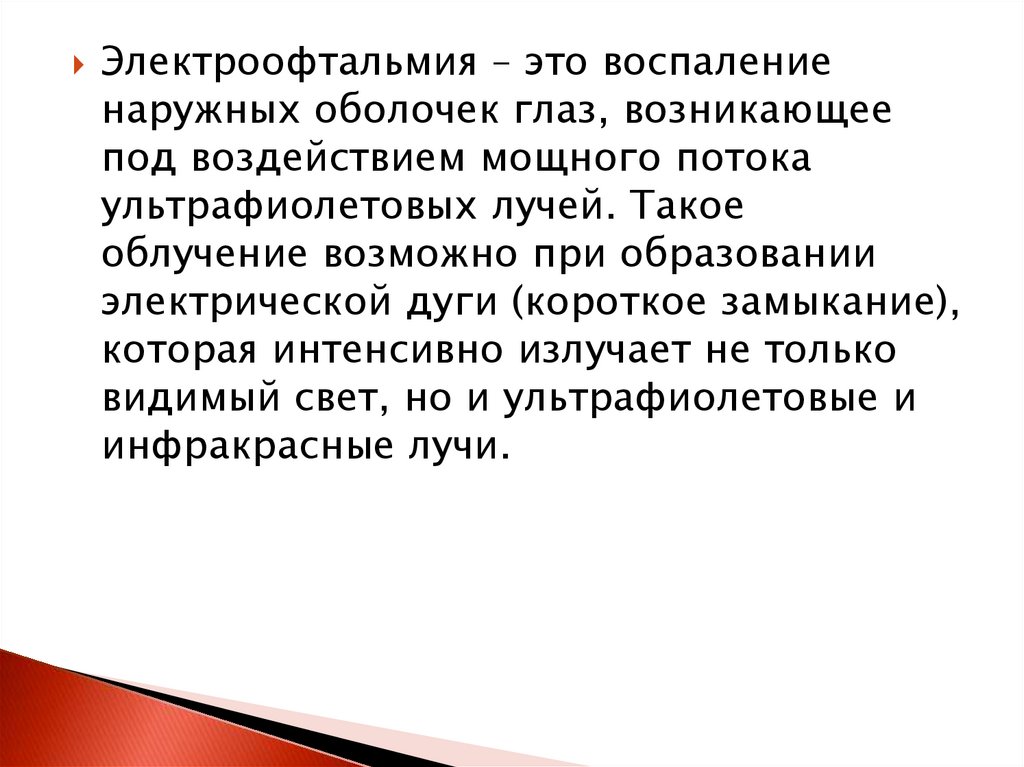 Электроофтальмия – это воспаление наружных оболочек глаз, возникающее под воздействием мощного потока ультрафиолетовых лучей. Такое облучение возможно при образовании электрической дуги (короткое замыкание), которая интенсивно излучает не только видимый свет, но и ультрафиолетовые и инфракрасные лучи.